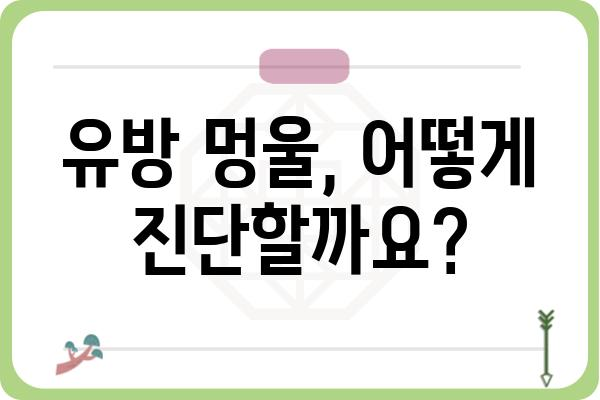 유방 멍울, 어떻게 진단할까요?